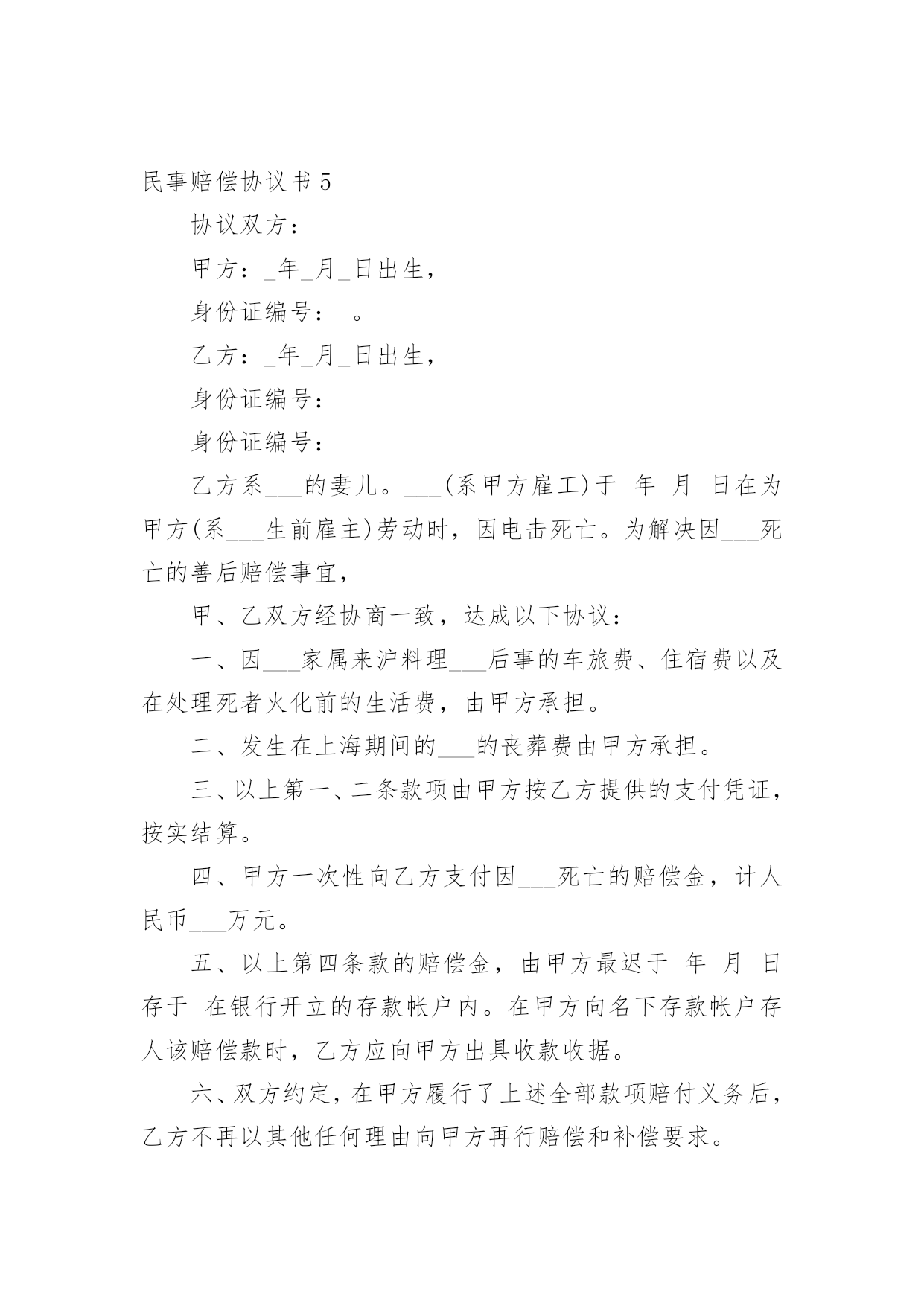 民事赔偿协议书 5

协议双方：

甲方：_年_月_日出生，

身份证编号：　。

乙方：_年_月_日出生，

身份证编号：

身份证编号：

乙方系___的妻儿。___(系甲方雇工)于 年 月 日在为甲方(系___生前雇主)劳动时，因电击死亡。为解决因___死亡的善后赔偿事宜，

甲、乙双方经协商一致，达成以下协议：

一、因___家属来沪料理___后事的车旅费、住宿费以及在处理死者火化前的生活费，由甲方承担。

二、发生在上海期间的___的丧葬费由甲方承担。

三、以上第一、二条款项由甲方按乙方提供的支付凭证，按实结算。

四、甲方一次性向乙方支付因___死亡的赔偿金，计人民币___万元。

五、以上第四条款的赔偿金，由甲方最迟于 年 月 日存于 在银行开立的存款帐户内。在甲方向名下存款帐户存人该赔偿款时，乙方应向甲方出具收款收据。

六、双方约定，在甲方履行了上述全部款项赔付义务后，乙方不再以其他任何理由向甲方再行赔偿和补偿要求。